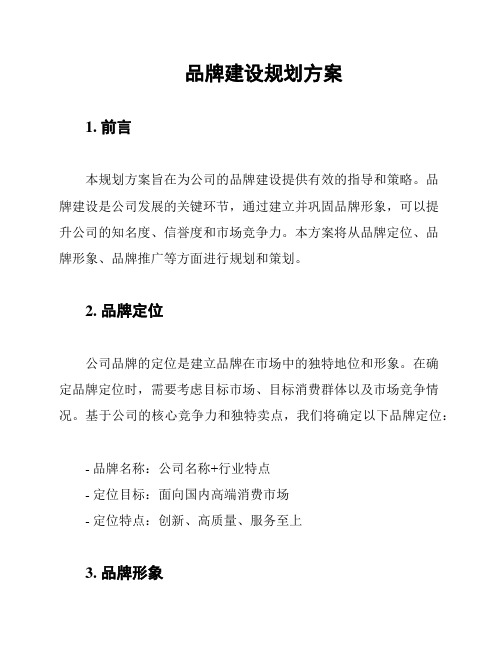 品牌建设规划方案

1. 前言

本规划方案旨在为公司的品牌建设提供有效的指导和策略。品牌建设是公司发展的关键环节，通过建立并巩固品牌形象，可以提升公司的知名度、信誉度和市场竞争力。本方案将从品牌定位、品牌形象、品牌推广等方面进行规划和策划。

2. 品牌定位

公司品牌的定位是建立品牌在市场中的独特地位和形象。在确定品牌定位时，需要考虑目标市场、目标消费群体以及市场竞争情况。基于公司的核心竞争力和独特卖点，我们将确定以下品牌定位：

- 品牌名称：公司名称+行业特点
- 定位目标：面向国内高端消费市场
- 定位特点：创新、高质量、服务至上

3. 品牌形象